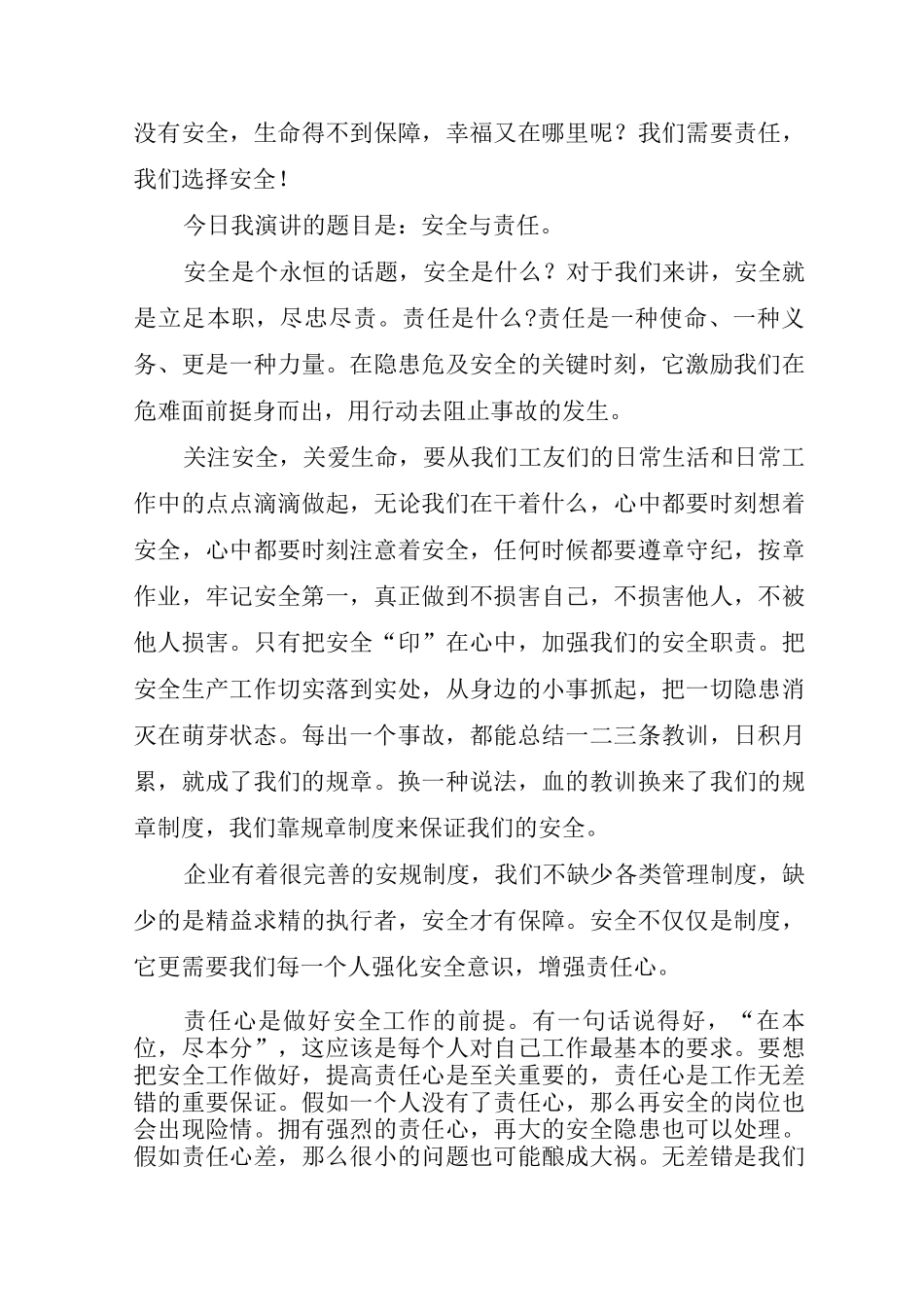 没有安全，生命得不到保障，幸福又在哪里呢？我们需要责任，我们选择安全！

今日我演讲的题目是：安全与责任。

安全是个永恒的话题，安全是什么？对于我们来讲，安全就是立足本职，尽忠尽责。责任是什么?责任是一种使命、一种义务、更是一种力量。在隐患危及安全的关键时刻，它激励我们在危难面前挺身而出，用行动去阻止事故的发生。

关注安全，关爱生命，要从我们工友们的日常生活和日常工作中的点点滴滴做起，无论我们在干着什么，心中都要时刻想着安全，心中都要时刻注意着安全，任何时候都要遵章守纪，按章作业，牢记安全第一，真正做到不损害自己，不损害他人，不被他人损害。只有把安全“印”在心中，加强我们的安全职责。把安全生产工作切实落到实处，从身边的小事抓起，把一切隐患消灭在萌芽状态。每出一个事故，都能总结一二三条教训，日积月累，就成了我们的规章。换一种说法，血的教训换来了我们的规章制度，我们靠规章制度来保证我们的安全。

企业有着很完善的安规制度，我们不缺少各类管理制度，缺少的是精益求精的执行者，安全才有保障。安全不仅仅是制度，它更需要我们每一个人强化安全意识，增强责任心。

责任心是做好安全工作的前提。有一句话说得好，“在本位，尽本分”，这应该是每个人对自己工作最基本的要求。要想把安全工作做好，提高责任心是至关重要的，责任心是工作无差错的重要保证。假如一个人没有了责任心，那么再安全的岗位也会出现险情。拥有强烈的责任心，再大的安全隐患也可以处理。假如责任心差，那么很小的问题也可能酿成大祸。无差错是我们